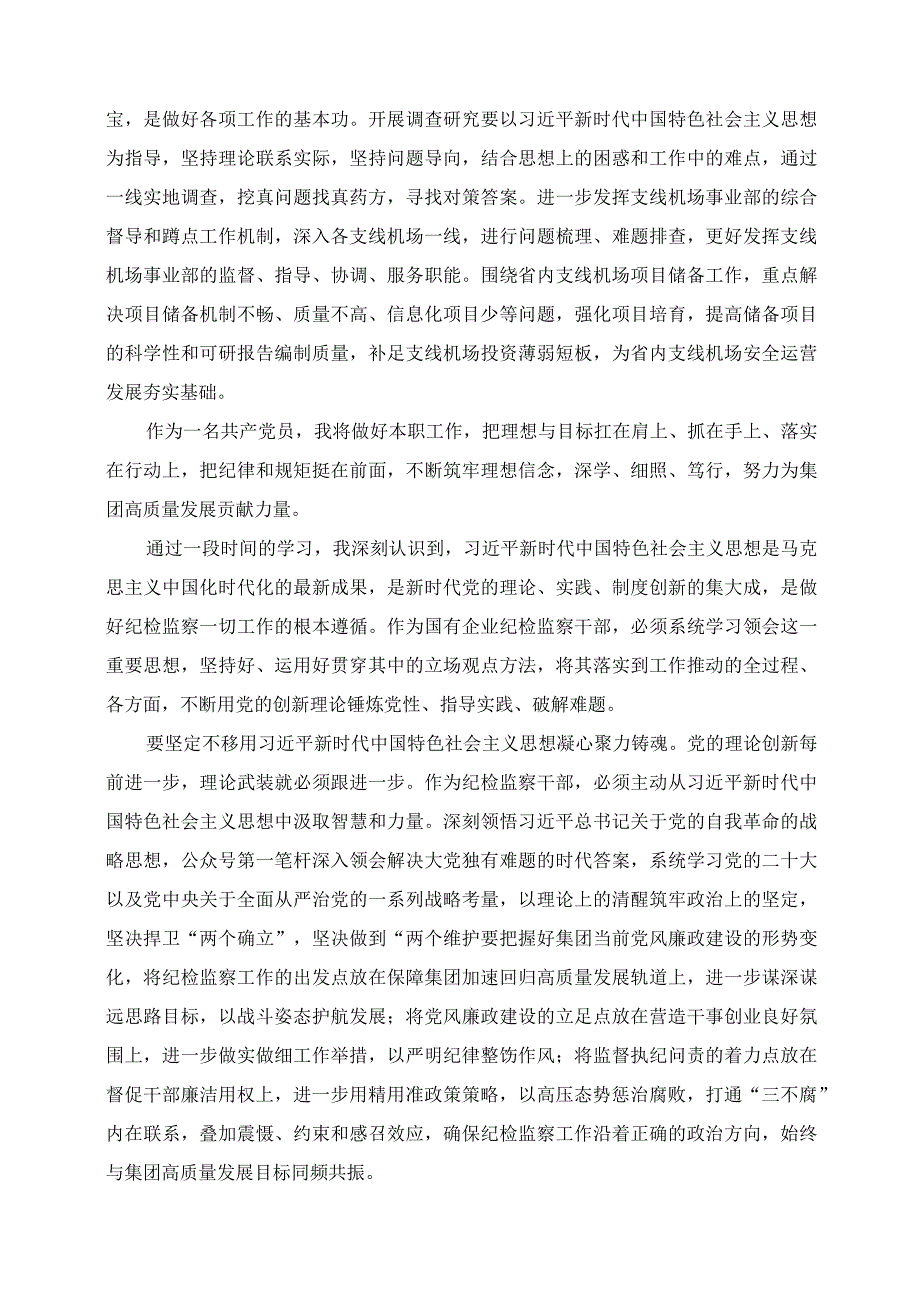 宝，是做好各项工作的基本功。开展调查研究要以习近平新时代中国特色社会主义思想为指导，坚持理论联系实际，坚持问题导向，结合思想上的困惑和工作中的难点，通过一线实地调查，挖真问题找真药方，寻找对策答案。进一步发挥支线机场事业部的综合督导和蹲点工作机制，深入各支线机场一线，进行问题梳理、难题排查，更好发挥支线机场事业部的监督、指导、协调、服务职能。围绕省内支线机场项目储备工作，重点解决项目储备机制不畅、质量不高、信息化项目少等问题，强化项目培育，提高储备项目的科学性和可研报告编制质量，补足支线机场投资薄弱短板，为省内支线机场安全运营发展夯实基础。

作为一名共产党员，我将做好本职工作，把理想与目标扛在肩上、抓在手上、落实在行动上，把纪律和规矩挺在前面，不断筑牢理想信念，深学、细照、笃行，努力为集团高质量发展贡献力量。

通过一段时间的学习，我深刻认识到，习近平新时代中国特色社会主义思想是马克思主义中国化时代化的最新成果，是新时代党的理论、实践、制度创新的集大成，是做好纪检监察一切工作的根本遵循。作为国有企业纪检监察干部，必须系统学习领会这一重要思想，坚持好、运用好贯穿其中的立场观点方法，将其落实到工作推动的全过程、各方面，不断用党的创新理论锤炼党性、指导实践、破解难题。

要坚定不移用习近平新时代中国特色社会主义思想凝心聚力铸魂。党的理论创新每前进一步，理论武装就必须跟进一步。作为纪检监察干部，必须主动从习近平新时代中国特色社会主义思想中汲取智慧和力量。深刻领悟习近平总书记关于党的自我革命的战略思想，公众号第一笔杆深入领会解决大党独有难题的时代答案，系统学习党的二十大以及党中央关于全面从严治党的一系列战略考量，以理论上的清醒筑牢政治上的坚定，坚决捍卫“两个确立”，坚决做到“两个维护要把握好集团当前党风廉政建设的形势变化，将纪检监察工作的出发点放在保障集团加速回归高质量发展轨道上，进一步谋深谋远思路目标，以战斗姿态护航发展；将党风廉政建设的立足点放在营造干事创业良好氛围上，进一步做实做细工作举措，以严明纪律整饬作风；将监督执纪问责的着力点放在督促干部廉洁用权上，进一步用精用准政策策略，以高压态势惩治腐败，打通“三不腐”内在联系，叠加震慑、约束和感召效应，确保纪检监察工作沿着正确的政治方向，始终与集团高质量发展目标同频共振。